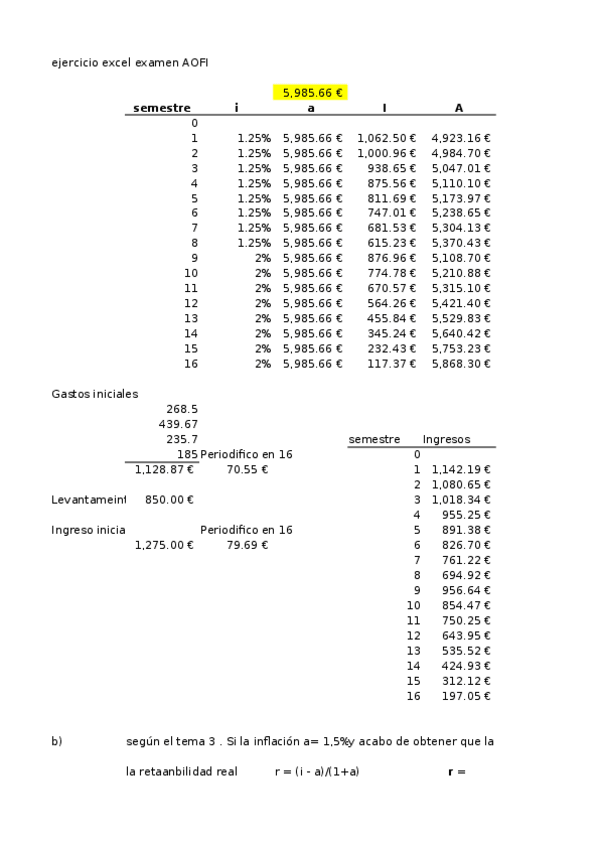 ejercicio excel examen AOFI

5,985.66 €

| semestre | i | a | I | A |
|---|---|---|---|---|
| 0 | | | | |
| 1 | 1.25% | 5,985.66 € | 1,062.50 € | 4,923.16 € |
| 2 | 1.25% | 5,985.66 € | 1,000.96 € | 4,984.70 € |
| 3 | 1.25% | 5,985.66 € | 938.65 € | 5,047.01 € |
| 4 | 1.25% | 5,985.66 € | 875.56 € | 5,110.10 € |
| 5 | 1.25% | 5,985.66 € | 811.69 € | 5,173.97 € |
| 6 | 1.25% | 5,985.66 € | 747.01 € | 5,238.65 € |
| 7 | 1.25% | 5,985.66 € | 681.53 € | 5,304.13 € |
| 8 | 1.25% | 5,985.66 € | 615.23 € | 5,370.43 € |
| 9 | 2% | 5,985.66 € | 876.96 € | 5,108.70 € |
| 10 | 2% | 5,985.66 € | 774.78 € | 5,210.88 € |
| 11 | 2% | 5,985.66 € | 670.57 € | 5,315.10 € |
| 12 | 2% | 5,985.66 € | 564.26 € | 5,421.40 € |
| 13 | 2% | 5,985.66 € | 455.84 € | 5,529.83 € |
| 14 | 2% | 5,985.66 € | 345.24 € | 5,640.42 € |
| 15 | 2% | 5,985.66 € | 232.43 € | 5,753.23 € |
| 16 | 2% | 5,985.66 € | 117.37 € | 5,868.30 € |

Gastos iniciales
268.5
439.67
235.7
185 Periodifico en 16
1,128.87 € 70.55 €

Levantameint 850.00 €

Ingreso inicia Periodifico en 16
1,275.00 € 79.69 €

| semestre | Ingresos |
|---|---|
| 0 | |
| 1 | 1,142.19 € |
| 2 | 1,080.65 € |
| 3 | 1,018.34 € |
| 4 | 955.25 € |
| 5 | 891.38 € |
| 6 | 826.70 € |
| 7 | 761.22 € |
| 8 | 694.92 € |
| 9 | 956.64 € |
| 10 | 854.47 € |
| 11 | 750.25 € |
| 12 | 643.95 € |
| 13 | 535.52 € |
| 14 | 424.93 € |
| 15 | 312.12 € |
| 16 | 197.05 € |

b) según el tema 3 . Si la inflación a= 1,5%y acabo de obtener que la

la retaanbilidad real r = (i - a)/(1+a) r =